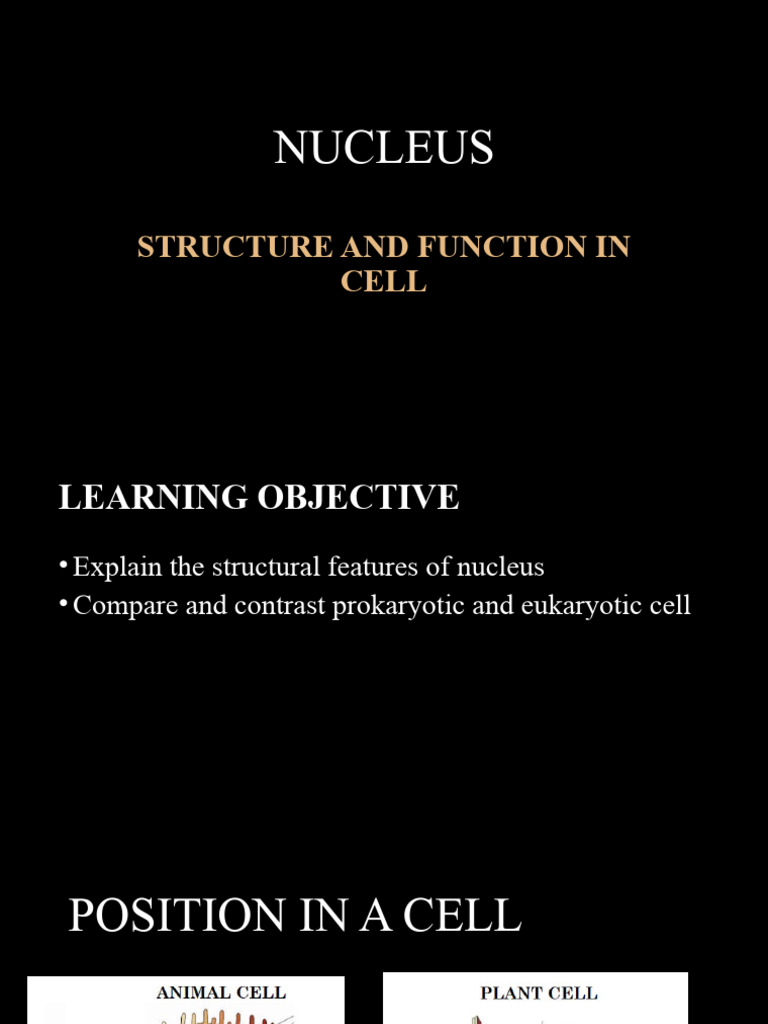 NUCLEUS

STRUCTURE AND FUNCTION IN CELL

LEARNING OBJECTIVE

• Explain the structural features of nucleus
• Compare and contrast prokaryotic and eukaryotic cell

POSITION IN A CELL

ANIMAL CELL

PLANT CELL